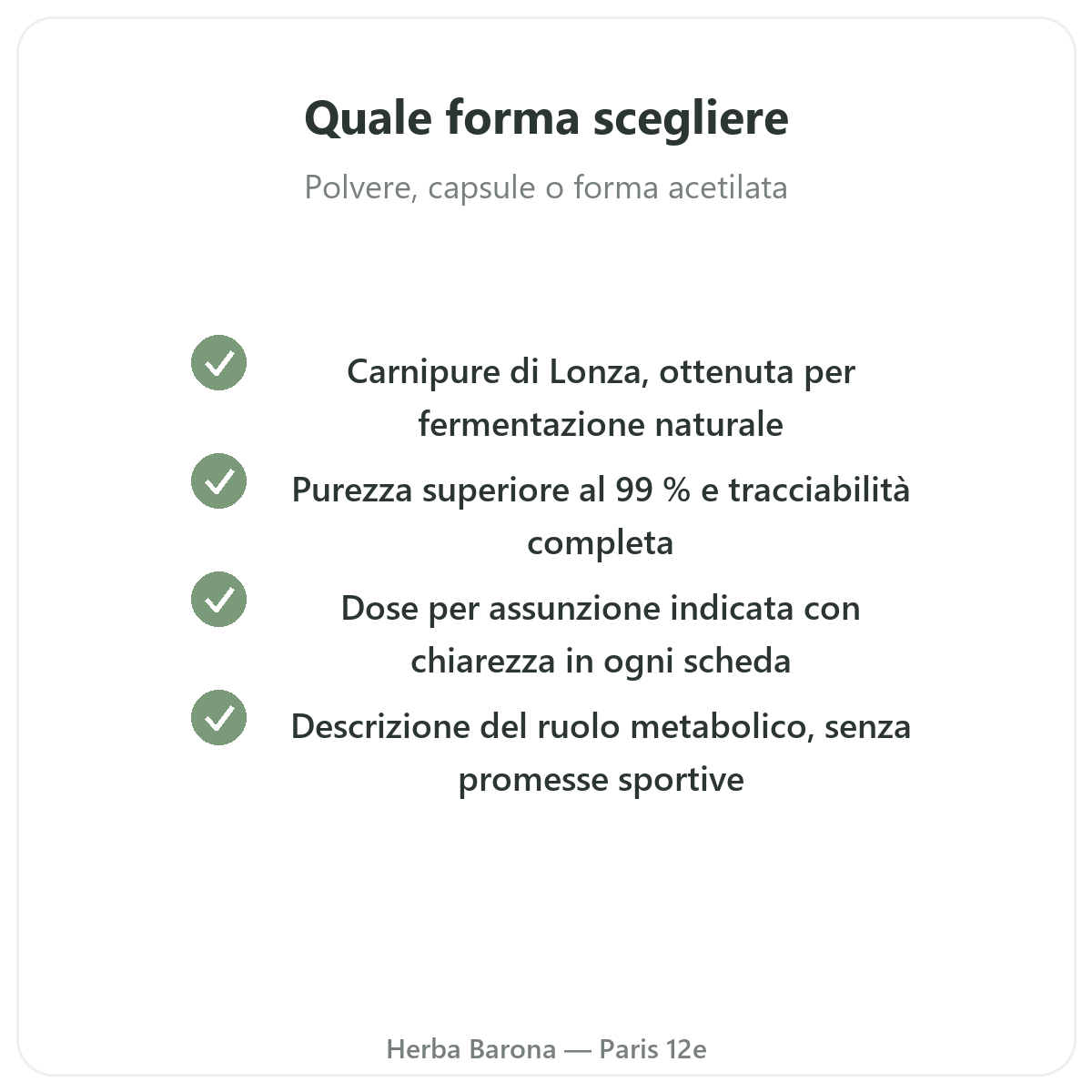 Quale forma scegliere

Polvere, capsule o forma acetilata

Carnipure di Lonza, ottenuta per fermentazione naturale

Purezza superiore al 99 % e tracciabilità completa

Dose per assunzione indicata con chiarezza in ogni scheda

Descrizione del ruolo metabolico, senza promesse sportive

Herba Barona — Paris 12e